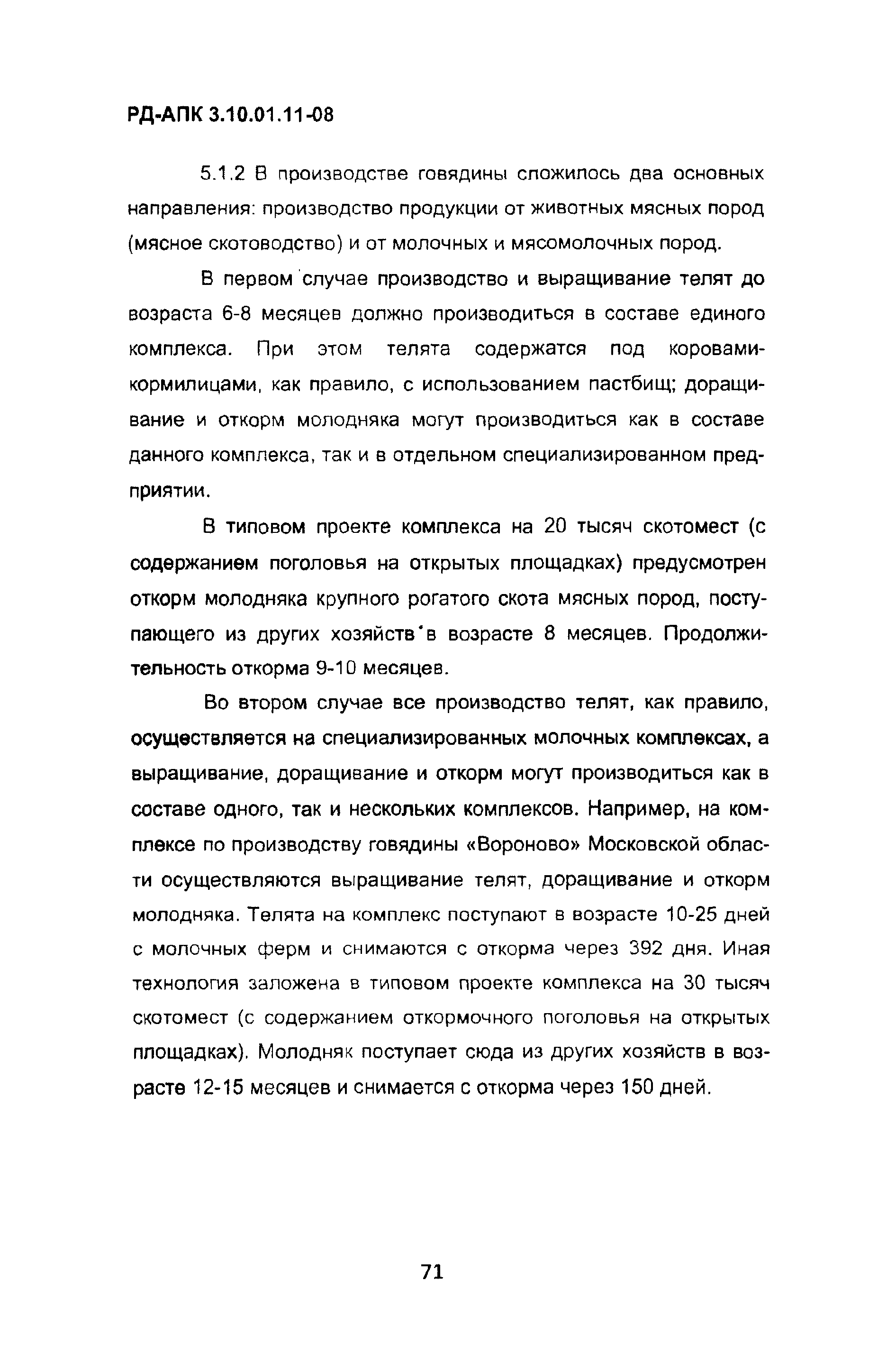 РД-АПК 3.10.01.11-08

5.1.2 В производстве говядины сложилось два основных направления: производство продукции от животных мясных пород (мясное скотоводство) и от молочных и мясомолочных пород.

В первом случае производство и выращивание телят до возраста 6-8 месяцев должно производиться в составе единого комплекса. При этом телята содержатся под коровами-кормилицами, как правило, с использованием пастбищ; доращивание и откорм молодняка могут производиться как в составе данного комплекса, так и в отдельном специализированном предприятии.

В типовом проекте комплекса на 20 тысяч скотомест (с содержанием поголовья на открытых площадках) предусмотрен откорм молодняка крупного рогатого скота мясных пород, поступающего из других хозяйств в возрасте 8 месяцев. Продолжительность откорма 9-10 месяцев.

Во втором случае все производство телят, как правило, осуществляется на специализированных молочных комплексах, а выращивание, доращивание и откорм могут производиться как в составе одного, так и нескольких комплексов. Например, на комплексе по производству говядины «Вороново» Московской области осуществляются выращивание телят, доращивание и откорм молодняка. Телята на комплекс поступают в возрасте 10-25 дней с молочных ферм и снимаются с откорма через 392 дня. Иная технология заложена в типовом проекте комплекса на 30 тысяч скотомест (с содержанием откормочного поголовья на открытых площадках). Молодняк поступает сюда из других хозяйств в возрасте 12-15 месяцев и снимается с откорма через 150 дней.

71